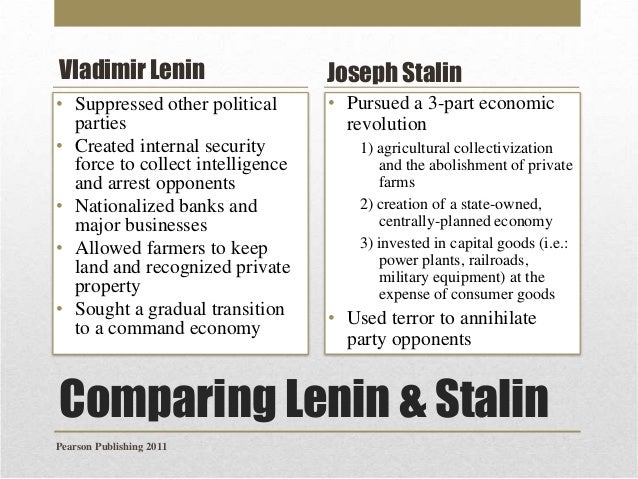 Vladimir Lenin

• Suppressed other political parties
• Created internal security force to collect intelligence and arrest opponents
• Nationalized banks and major businesses
• Allowed farmers to keep land and recognized private property
• Sought a gradual transition to a command economy

Joseph Stalin

• Pursued a 3-part economic revolution
1) agricultural collectivization and the abolishment of private farms
2) creation of a state-owned, centrally-planned economy
3) invested in capital goods (i.e.: power plants, railroads, military equipment) at the expense of consumer goods
• Used terror to annihilate party opponents

Comparing Lenin & Stalin

Pearson Publishing 2011